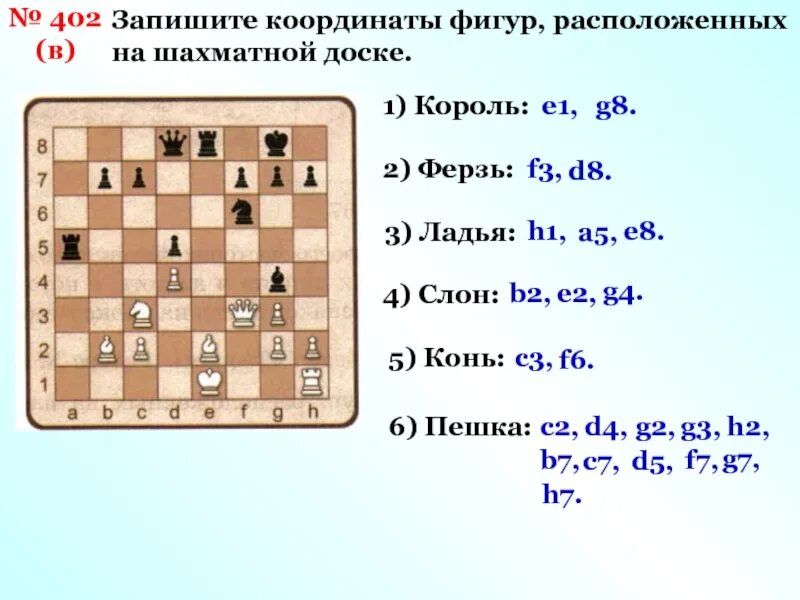 № 402 (в) Запишите координаты фигур, расположенных на шахматной доске.

8
7
6
5
4
3
2
1
a b c d e f g h

1) Король: e1, g8.

2) Ферзь: f3, d8.

3) Ладья: h1, a5, e8.

4) Слон: b2, e2, g4.

5) Конь: c3, f6.

6) Пешка: c2, d4, g2, g3, h2, b7, c7, d5, f7, g7, h7.